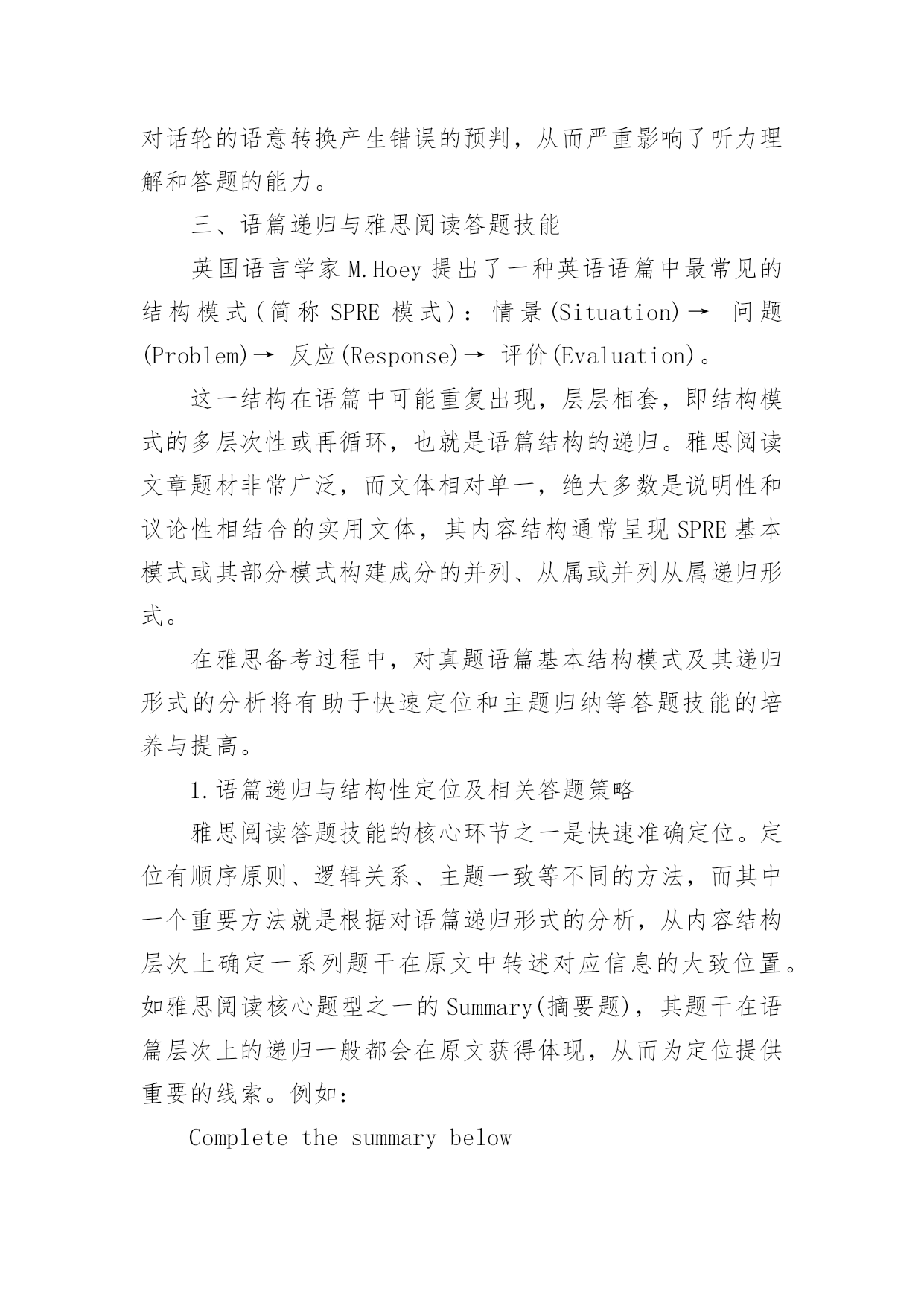 对话轮的语意转换产生错误的预判，从而严重影响了听力理解和答题的能力。

三、语篇递归与雅思阅读答题技能

英国语言学家 M.Hoey 提出了一种英语语篇中最常见的结构模式（简称 SPRE 模式）：情景(Situation)→ 问题(Problem)→ 反应(Response)→ 评价(Evaluation)。

这一结构在语篇中可能重复出现，层层相套，即结构模式的多层次性或再循环，也就是语篇结构的递归。雅思阅读文章题材非常广泛，而文体相对单一，绝大多数是说明性和议论性相结合的实用文体，其内容结构通常呈现 SPRE 基本模式或其部分模式构建成分的并列、从属或并列从属递归形式。

在雅思备考过程中，对真题语篇基本结构模式及其递归形式的分析将有助于快速定位和主题归纳等答题技能的培养与提高。

1.语篇递归与结构性定位及相关答题策略

雅思阅读答题技能的核心环节之一是快速准确定位。定位有顺序原则、逻辑关系、主题一致等不同的方法，而其中一个重要方法就是根据对语篇递归形式的分析，从内容结构层次上确定一系列题干在原文中转述对应信息的大致位置。如雅思阅读核心题型之一的 Summary(摘要题)，其题干在语篇层次上的递归一般都会在原文获得体现，从而为定位提供重要的线索。例如：

Complete the summary below